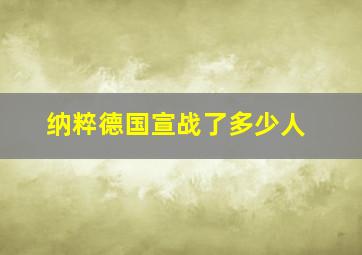 纳粹德国宣战了多少人